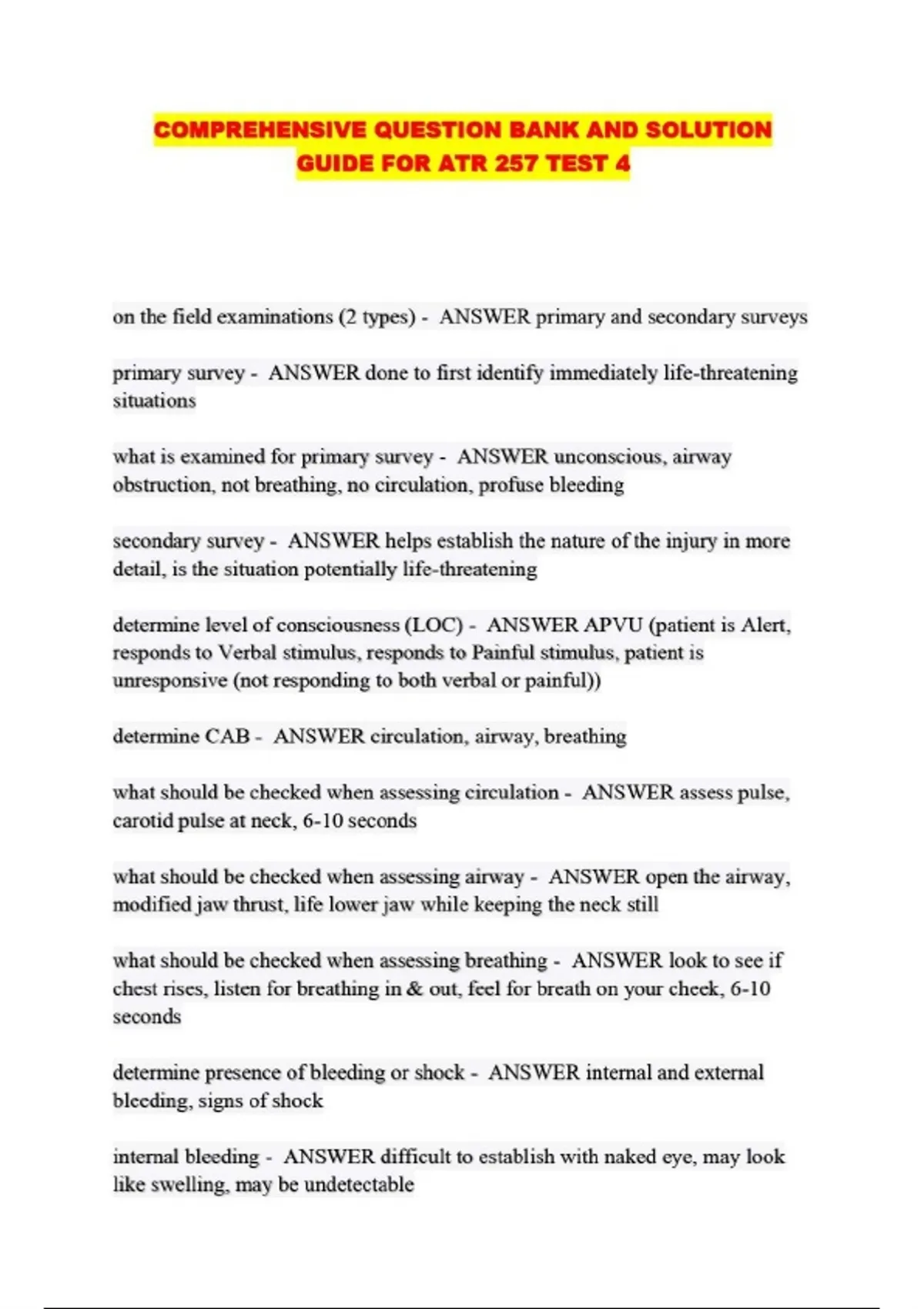 COMPREHENSIVE QUESTION BANK AND SOLUTION GUIDE FOR ATR 257 TEST 4

on the field examinations (2 types) - ANSWER primary and secondary surveys

primary survey - ANSWER done to first identify immediately life-threatening situations

what is examined for primary survey - ANSWER unconscious, airway obstruction, not breathing, no circulation, profuse bleeding

secondary survey - ANSWER helps establish the nature of the injury in more detail, is the situation potentially life-threatening

determine level of consciousness (LOC) - ANSWER APVU (patient is Alert, responds to Verbal stimulus, responds to Painful stimulus, patient is unresponsive (not responding to both verbal or painful))

determine CAB - ANSWER circulation, airway, breathing

what should be checked when assessing circulation - ANSWER assess pulse, carotid pulse at neck, 6-10 seconds

what should be checked when assessing airway - ANSWER open the airway, modified jaw thrust, life lower jaw while keeping the neck still

what should be checked when assessing breathing - ANSWER look to see if chest rises, listen for breathing in & out, feel for breath on your cheek, 6-10 seconds

determine presence of bleeding or shock - ANSWER internal and external bleeding, signs of shock

internal bleeding - ANSWER difficult to establish with naked eye, may look like swelling, may be undetectable